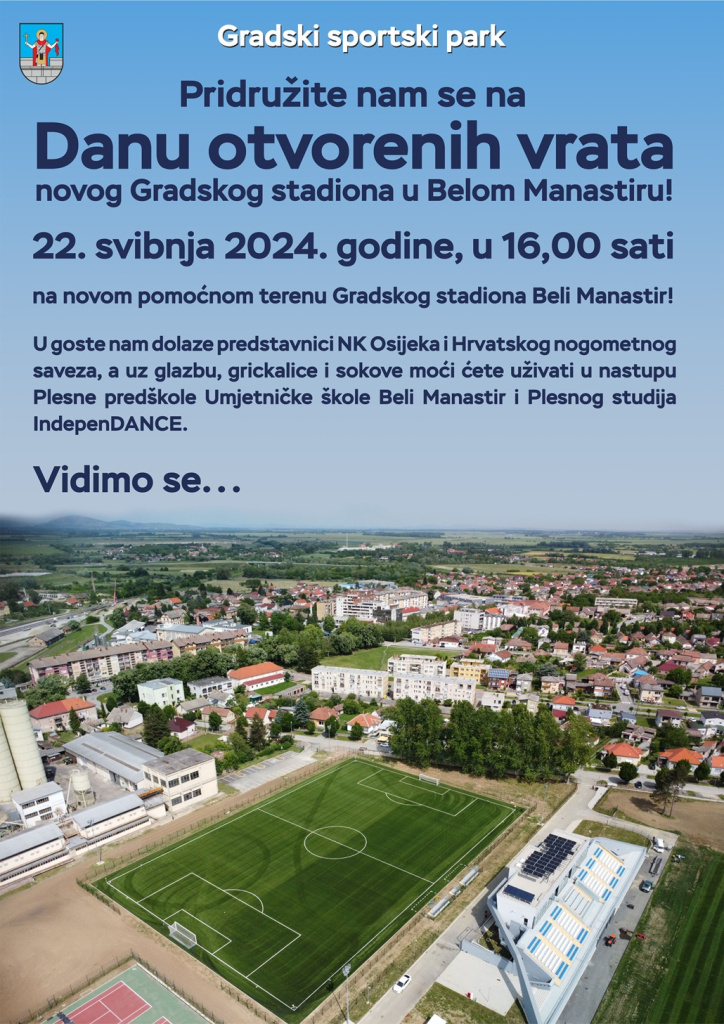 Gradski sportski park

Pridružite nam se na

Danu otvorenih vrata

novog Gradskog stadiona u Belom Manastiru!

22. svibnja 2024. godine, u 16,00 sati

na novom pomoćnom terenu Gradskog stadiona Beli Manastir!

U goste nam dolaze predstavnici NK Osijeka i Hrvatskog nogometnog saveza, a uz glazbu, grickalice i sokove moći ćete uživati u nastupu Plesne predškole Umjetničke škole Beli Manastir i Plesnog studija IndepenDANCE.

Vidimo se...